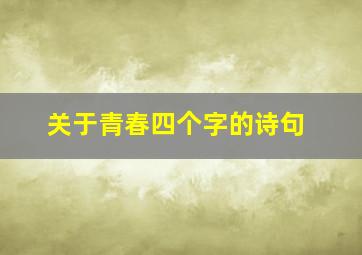 关于青春四个字的诗句